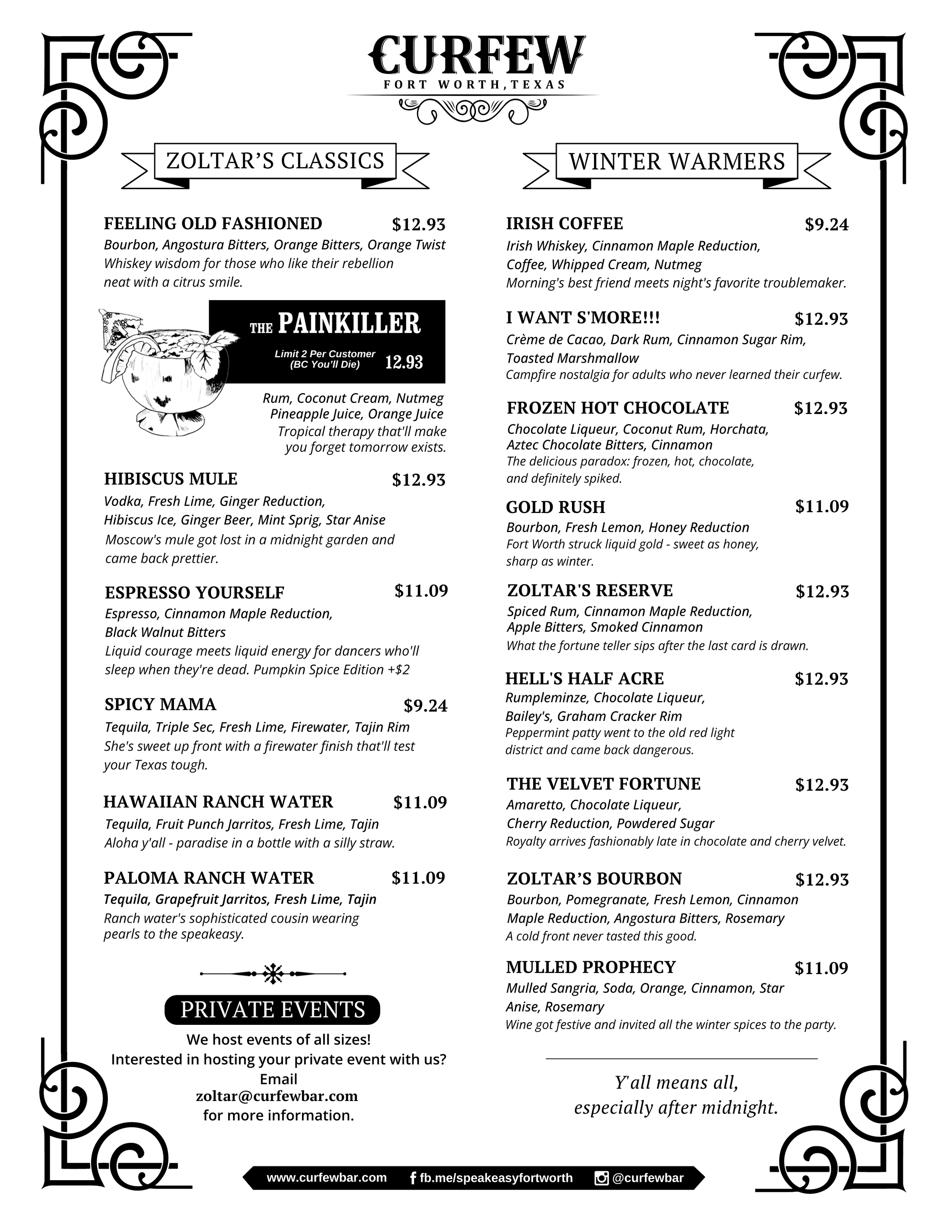 CURFEW
FORT WORTH, TEXAS

ZOLTAR'S CLASSICS

FEELING OLD FASHIONED $12.93
Bourbon, Angostura Bitters, Orange Bitters, Orange Twist
Whiskey wisdom for those who like their rebellion neat with a citrus smile.

THE PAINKILLER
Limit 2 Per Customer (BC You'll Die) 12.93
Rum, Coconut Cream, Nutmeg Pineapple Juice, Orange Juice
Tropical therapy that'll make you forget tomorrow exists.

HIBISCUS MULE $12.93
Vodka, Fresh Lime, Ginger Reduction, Hibiscus Ice, Ginger Beer, Mint Sprig, Star Anise
Moscow's mule got lost in a midnight garden and came back prettier.

ESPRESSO YOURSELF $11.09
Espresso, Cinnamon Maple Reduction, Black Walnut Bitters
Liquid courage meets liquid energy for dancers who'll sleep when they're dead. Pumpkin Spice Edition +$2

SPICY MAMA $9.24
Tequila, Triple Sec, Fresh Lime, Firewater, Tajin Rim
She's sweet up front with a firewater finish that'll test your Texas tough.

HAWAIIAN RANCH WATER $11.09
Tequila, Fruit Punch Jarritos, Fresh Lime, Tajin
Aloha y'all - paradise in a bottle with a silly straw.

PALOMA RANCH WATER $11.09
Tequila, Grapefruit Jarritos, Fresh Lime, Tajin
Ranch water's sophisticated cousin wearing pearls to the speakeasy.

PRIVATE EVENTS
We host events of all sizes!
Interested in hosting your private event with us?
Email
zoltar@curfewbar.com
for more information.

WINTER WARMERS

IRISH COFFEE $9.24
Irish Whiskey, Cinnamon Maple Reduction, Coffee, Whipped Cream, Nutmeg
Morning's best friend meets night's favorite troublemaker.

I WANT S'MORE!!! $12.93
Crème de Cacao, Dark Rum, Cinnamon Sugar Rim, Toasted Marshmallow
Campfire nostalgia for adults who never learned their curfew.

FROZEN HOT CHOCOLATE $12.93
Chocolate Liqueur, Coconut Rum, Horchata, Aztec Chocolate Bitters, Cinnamon
The delicious paradox: frozen, hot, chocolate, and definitely spiked.

GOLD RUSH $11.09
Bourbon, Fresh Lemon, Honey Reduction
Fort Worth struck liquid gold - sweet as honey, sharp as winter.

ZOLTAR'S RESERVE $12.93
Spiced Rum, Cinnamon Maple Reduction, Apple Bitters, Smoked Cinnamon
What the fortune teller sips after the last card is drawn.

HELL'S HALF ACRE $12.93
Rumpleminze, Chocolate Liqueur, Bailey's, Graham Cracker Rim
Peppermint patty went to the old red light district and came back dangerous.

THE VELVET FORTUNE $12.93
Amaretto, Chocolate Liqueur, Cherry Reduction, Powdered Sugar
Royalty arrives fashionably late in chocolate and cherry velvet.

ZOLTAR'S BOURBON $12.93
Bourbon, Pomegranate, Fresh Lemon, Cinnamon Maple Reduction, Angostura Bitters, Rosemary
A cold front never tasted this good.

MULLED PROPHECY $11.09
Mulled Sangria, Soda, Orange, Cinnamon, Star Anise, Rosemary
Wine got festive and invited all the winter spices to the party.

Y'all means all, especially after midnight.

www.curfewbar.com fb.me/speakeasyfortworth @curfewbar